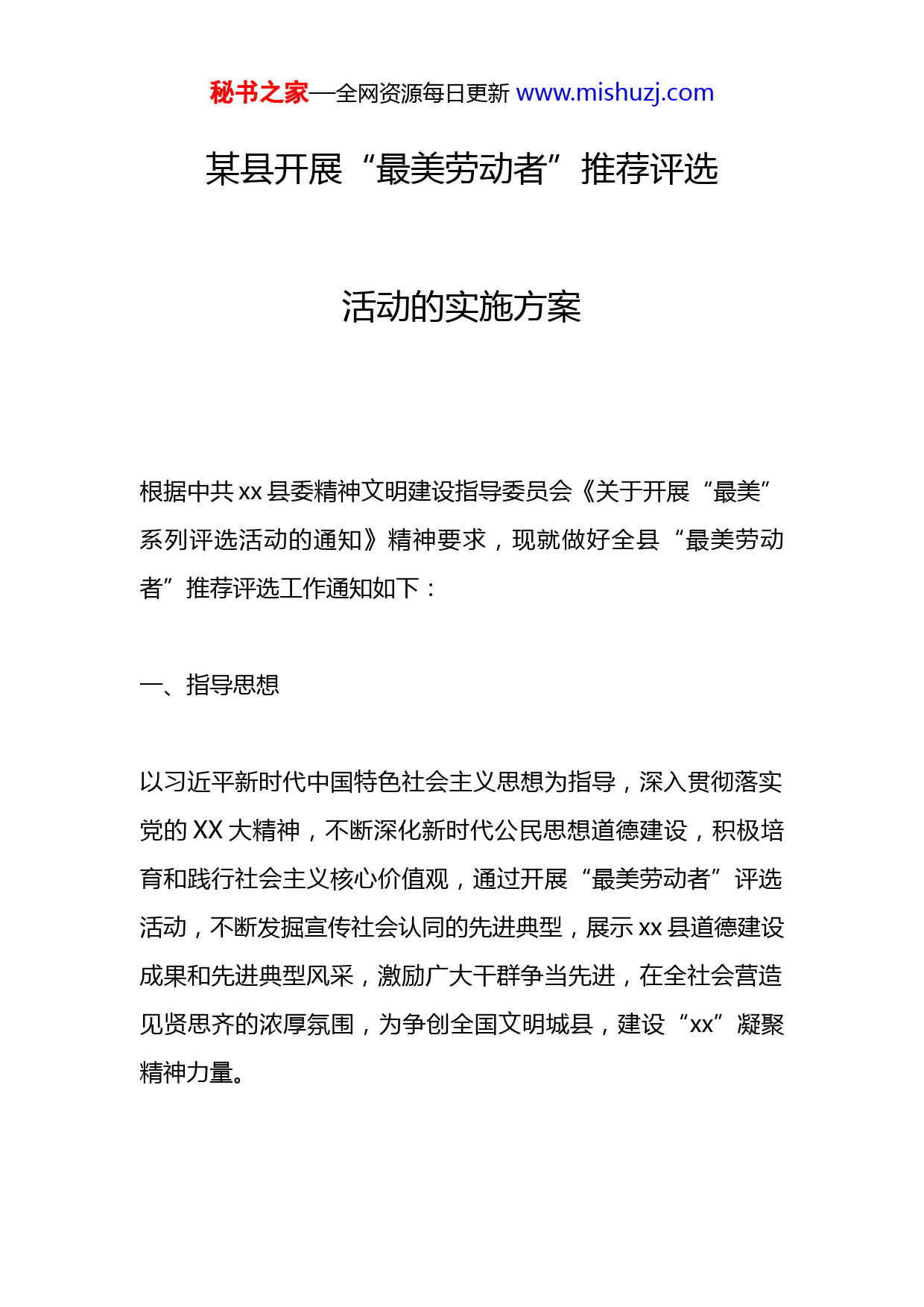 秘书之家—全网资源每日更新 www.mishuzj.com

某县开展“最美劳动者”推荐评选

活动的实施方案

根据中共 xx 县委精神文明建设指导委员会《关于开展“最美”系列评选活动的通知》精神要求，现就做好全县“最美劳动者”推荐评选工作通知如下：

一、指导思想

以习近平新时代中国特色社会主义思想为指导，深入贯彻落实党的 XX 大精神，不断深化新时代公民思想道德建设，积极培育和践行社会主义核心价值观，通过开展“最美劳动者”评选活动，不断发掘宣传社会认同的先进典型，展示 xx 县道德建设成果和先进典型风采，激励广大干群争当先进，在全社会营造见贤思齐的浓厚氛围，为争创全国文明城县，建设“xx”凝聚精神力量。